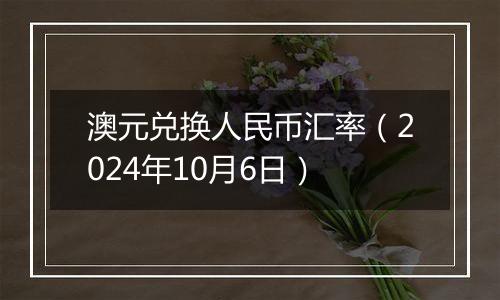 澳元兑换人民币汇率（2024年10月6日）